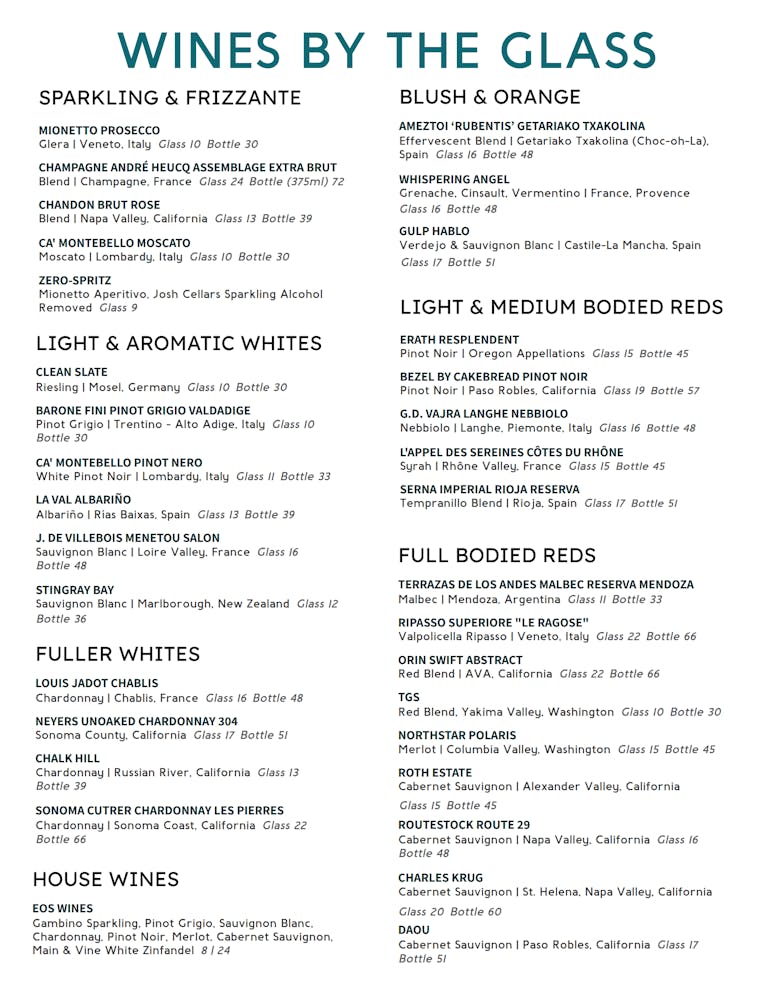 WINES BY THE GLASS

SPARKLING & FRIZZANTE

MIONETTO PROSECCO
Glera | Veneto, Italy Glass 10 Bottle 30

CHAMPAGNE ANDRÉ HEUCQ ASSEMBLAGE EXTRA BRUT
Blend | Champagne, France Glass 24 Bottle (375ml) 72

CHANDON BRUT ROSE
Blend | Napa Valley, California Glass 13 Bottle 39

CA' MONTEBELLO MOSCATO
Moscato | Lombardy, Italy Glass 10 Bottle 30

ZERO-SPRITZ
Mionetto Aperitivo, Josh Cellars Sparkling Alcohol Removed Glass 9

LIGHT & AROMATIC WHITES

CLEAN SLATE
Riesling | Mosel, Germany Glass 10 Bottle 30

BARONE FINI PINOT GRIGIO VALDADIGE
Pinot Grigio | Trentino - Alto Adige, Italy Glass 10 Bottle 30

CA' MONTEBELLO PINOT NERO
White Pinot Noir | Lombardy, Italy Glass 11 Bottle 33

LA VAL ALBARIÑO
Albariño | Rias Baixas, Spain Glass 13 Bottle 39

J. DE VILLEBOIS MENETOU SALON
Sauvignon Blanc | Loire Valley, France Glass 16 Bottle 48

STINGRAY BAY
Sauvignon Blanc | Marlborough, New Zealand Glass 12 Bottle 36

FULLER WHITES

LOUIS JADOT CHABLIS
Chardonnay | Chablis, France Glass 16 Bottle 48

NEYERS UNOAKED CHARDONNAY 304
Sonoma County, California Glass 17 Bottle 51

CHALK HILL
Chardonnay | Russian River, California Glass 13 Bottle 39

SONOMA CUTRER CHARDONNAY LES PIERRES
Chardonnay | Sonoma Coast, California Glass 22 Bottle 66

HOUSE WINES

EOS WINES
Gambino Sparkling, Pinot Grigio, Sauvignon Blanc, Chardonnay, Pinot Noir, Merlot, Cabernet Sauvignon, Main & Vine White Zinfandel 8 | 24

BLUSH & ORANGE

AMEZTOI 'RUBENTIS' GETARIAKO TXAKOLINA
Effervescent Blend | Getariako Txakolina (Choc-oh-La), Spain Glass 16 Bottle 48

WHISPERING ANGEL
Grenache, Cinsault, Vermentino | France, Provence Glass 16 Bottle 48

GULP HABLO
Verdejo & Sauvignon Blanc | Castile-La Mancha, Spain Glass 17 Bottle 51

LIGHT & MEDIUM BODIED REDS

ERATH RESPLENDENT
Pinot Noir | Oregon Appellations Glass 15 Bottle 45

BEZEL BY CAKEBREAD PINOT NOIR
Pinot Noir | Paso Robles, California Glass 19 Bottle 57

G.D. VAJRA LANGHE NEBBIOLO
Nebbiolo | Langhe, Piemonte, Italy Glass 16 Bottle 48

L'APPEL DES SEREINES CÔTES DU RHÔNE
Syrah | Rhône Valley, France Glass 15 Bottle 45

SERNA IMPERIAL RIOJA RESERVA
Tempranillo Blend | Rioja, Spain Glass 17 Bottle 51

FULL BODIED REDS

TERRAZAS DE LOS ANDES MALBEC RESERVA MENDOZA
Malbec | Mendoza, Argentina Glass 11 Bottle 33

RIPASSO SUPERIORE "LE RAGOSE"
Valpolicella Ripasso | Veneto, Italy Glass 22 Bottle 66

ORIN SWIFT ABSTRACT
Red Blend | AVA, California Glass 22 Bottle 66

TGS
Red Blend, Yakima Valley, Washington Glass 10 Bottle 30

NORTHSTAR POLARIS
Merlot | Columbia Valley, Washington Glass 15 Bottle 45

ROTH ESTATE
Cabernet Sauvignon | Alexander Valley, California Glass 15 Bottle 45

ROUTESTOCK ROUTE 29
Cabernet Sauvignon | Napa Valley, California Glass 16 Bottle 48

CHARLES KRUG
Cabernet Sauvignon | St. Helena, Napa Valley, California Glass 20 Bottle 60

DAOU
Cabernet Sauvignon | Paso Robles, California Glass 17 Bottle 51